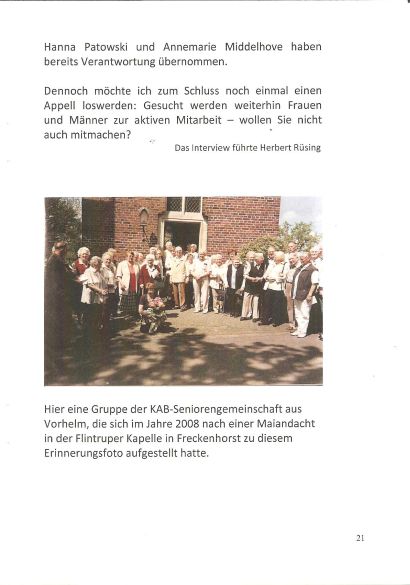 Hanna Patowski und Annemarie Middelhove haben bereits Verantwortung übernommen.

Dennoch möchte ich zum Schluss noch einmal einen Appell loswerden: Gesucht werden weiterhin Frauen und Männer zur aktiven Mitarbeit – wollen Sie nicht auch mitmachen?

Das Interview führte Herbert Rüsing

Hier eine Gruppe der KAB-Seniorengemeinschaft aus Vorhelm, die sich im Jahre 2008 nach einer Maiandacht in der Flintruper Kapelle in Freckenhorst zu diesem Erinnerungsfoto aufgestellt hatte.

21